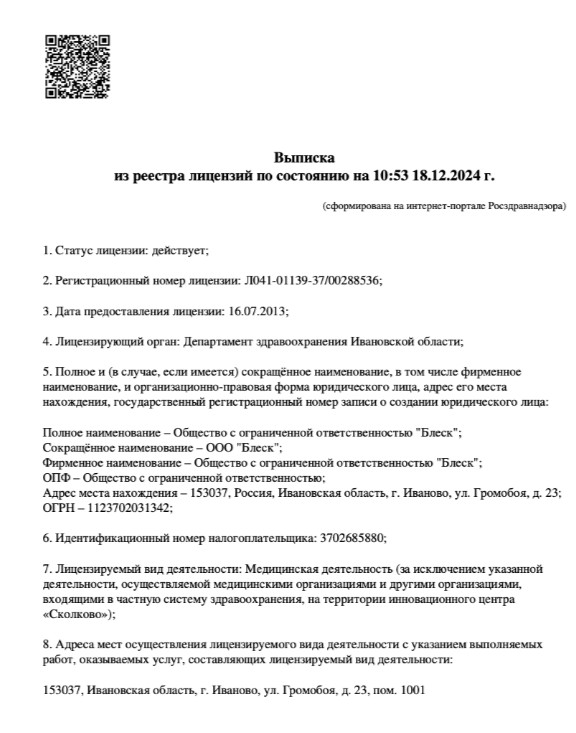 Выписка
из реестра лицензий по состоянию на 10:53 18.12.2024 г.

(сформирована на интернет-портале Росздравнадзора)

1. Статус лицензии: действует;

2. Регистрационный номер лицензии: Л041-01139-37/00288536;

3. Дата предоставления лицензии: 16.07.2013;

4. Лицензирующий орган: Департамент здравоохранения Ивановской области;

5. Полное и (в случае, если имеется) сокращённое наименование, в том числе фирменное наименование, и организационно-правовая форма юридического лица, адрес его места нахождения, государственный регистрационный номер записи о создании юридического лица:

Полное наименование – Общество с ограниченной ответственностью "Блеск";
Сокращённое наименование – ООО "Блеск";
Фирменное наименование – Общество с ограниченной ответственностью "Блеск";
ОПФ – Общество с ограниченной ответственностью;
Адрес места нахождения – 153037, Россия, Ивановская область, г. Иваново, ул. Громобоя, д. 23;
ОГРН – 1123702031342;

6. Идентификационный номер налогоплательщика: 3702685880;

7. Лицензируемый вид деятельности: Медицинская деятельность (за исключением указанной деятельности, осуществляемой медицинскими организациями и другими организациями, входящими в частную систему здравоохранения, на территории инновационного центра «Сколково»);

8. Адреса мест осуществления лицензируемого вида деятельности с указанием выполняемых работ, оказываемых услуг, составляющих лицензируемый вид деятельности:

153037, Ивановская область, г. Иваново, ул. Громобоя, д. 23, пом. 1001